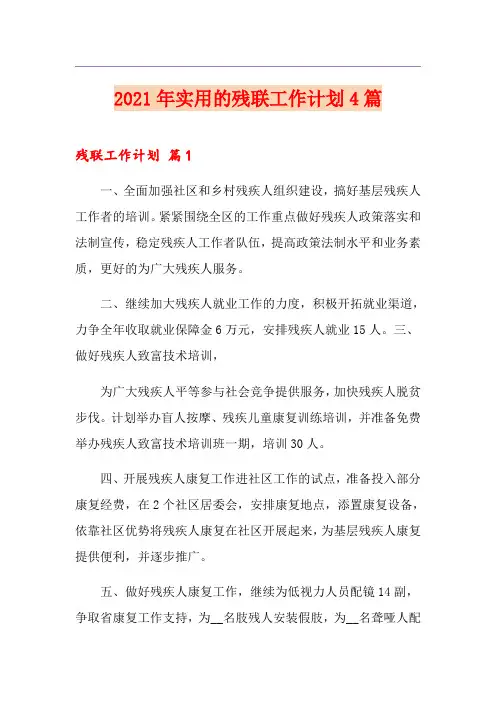 2021年实用的残联工作计划4篇

残联工作计划 篇1

一、全面加强社区和乡村残疾人组织建设，搞好基层残疾人工作者的培训。紧紧围绕全区的工作重点做好残疾人政策落实和法制宣传，稳定残疾人工作者队伍，提高政策法制水平和业务素质，更好的为广大残疾人服务。

二、继续加大残疾人就业工作的力度，积极开拓就业渠道，力争全年收取就业保障金6万元，安排残疾人就业15人。三、做好残疾人致富技术培训，

为广大残疾人平等参与社会竞争提供服务，加快残疾人脱贫步伐。计划举办盲人按摩、残疾儿童康复训练培训，并准备免费举办残疾人致富技术培训班一期，培训30人。

四、开展残疾人康复工作进社区工作的试点，准备投入部分康复经费，在2个社区居委会，安排康复地点，添置康复设备，依靠社区优势将残疾人康复在社区开展起来，为基层残疾人康复提供便利，并逐步推广。

五、做好残疾人康复工作，继续为低视力人员配镜14副，争取省康复工作支持，为__名肢残人安装假肢，为__名聋哑人配